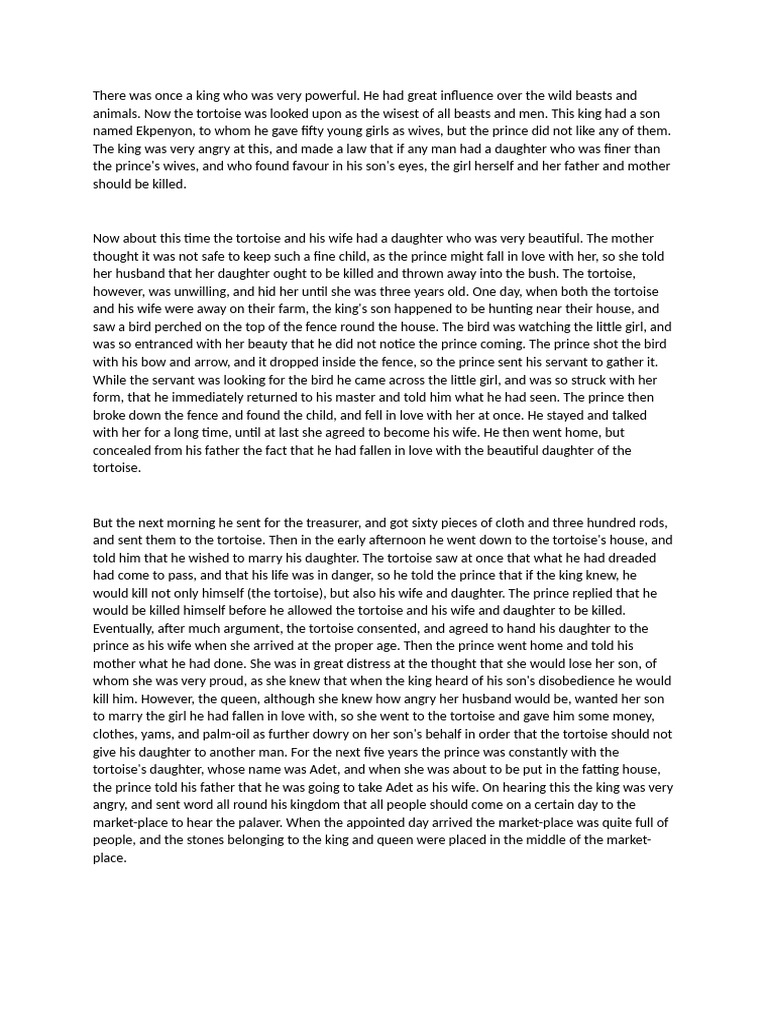 There was once a king who was very powerful. He had great influence over the wild beasts and animals. Now the tortoise was looked upon as the wisest of all beasts and men. This king had a son named Ekpenyon, to whom he gave fifty young girls as wives, but the prince did not like any of them. The king was very angry at this, and made a law that if any man had a daughter who was finer than the prince's wives, and who found favour in his son's eyes, the girl herself and her father and mother should be killed.

Now about this time the tortoise and his wife had a daughter who was very beautiful. The mother thought it was not safe to keep such a fine child, as the prince might fall in love with her, so she told her husband that her daughter ought to be killed and thrown away into the bush. The tortoise, however, was unwilling, and hid her until she was three years old. One day, when both the tortoise and his wife were away on their farm, the king's son happened to be hunting near their house, and saw a bird perched on the top of the fence round the house. The bird was watching the little girl, and was so entranced with her beauty that he did not notice the prince coming. The prince shot the bird with his bow and arrow, and it dropped inside the fence, so the prince sent his servant to gather it. While the servant was looking for the bird he came across the little girl, and was so struck with her form, that he immediately returned to his master and told him what he had seen. The prince then broke down the fence and found the child, and fell in love with her at once. He stayed and talked with her for a long time, until at last she agreed to become his wife. He then went home, but concealed from his father the fact that he had fallen in love with the beautiful daughter of the tortoise.

But the next morning he sent for the treasurer, and got sixty pieces of cloth and three hundred rods, and sent them to the tortoise. Then in the early afternoon he went down to the tortoise's house, and told him that he wished to marry his daughter. The tortoise saw at once that what he had dreaded had come to pass, and that his life was in danger, so he told the prince that if the king knew, he would kill not only himself (the tortoise), but also his wife and daughter. The prince replied that he would be killed himself before he allowed the tortoise and his wife and daughter to be killed. Eventually, after much argument, the tortoise consented, and agreed to hand his daughter to the prince as his wife when she arrived at the proper age. Then the prince went home and told his mother what he had done. She was in great distress at the thought that she would lose her son, of whom she was very proud, as she knew that when the king heard of his son's disobedience he would kill him. However, the queen, although she knew how angry her husband would be, wanted her son to marry the girl he had fallen in love with, so she went to the tortoise and gave him some money, clothes, yams, and palm-oil as further dowry on her son's behalf in order that the tortoise should not give his daughter to another man. For the next five years the prince was constantly with the tortoise's daughter, whose name was Adet, and when she was about to be put in the fatting house, the prince told his father that he was going to take Adet as his wife. On hearing this the king was very angry, and sent word all round his kingdom that all people should come on a certain day to the market-place to hear the palaver. When the appointed day arrived the market-place was quite full of people, and the stones belonging to the king and queen were placed in the middle of the market-place.